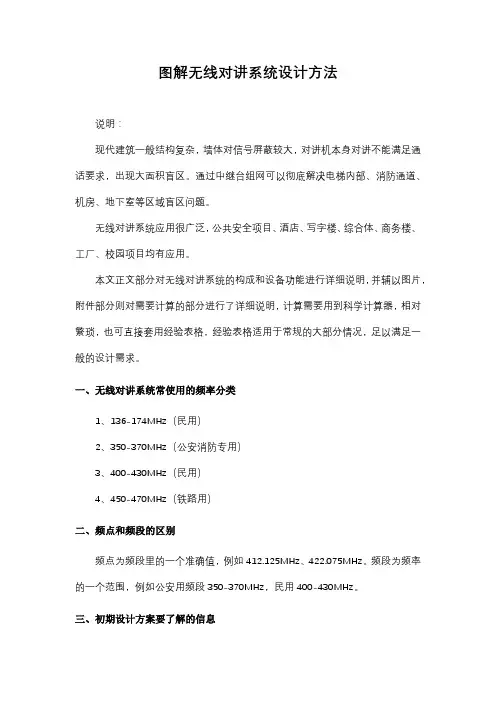 图解无线对讲系统设计方法

说明：

现代建筑一般结构复杂，墙体对信号屏蔽较大，对讲机本身对讲不能满足通话要求，出现大面积盲区。通过中继台组网可以彻底解决电梯内部、消防通道、机房、地下室等区域盲区问题。

无线对讲系统应用很广泛，公共安全项目、酒店、写字楼、综合体、商务楼、工厂、校园项目均有应用。

本文正文部分对无线对讲系统的构成和设备功能进行详细说明，并辅以图片，附件部分则对需要计算的部分进行了详细说明，计算需要用到科学计算器，相对繁琐，也可直接套用经验表格，经验表格适用于常规的大部分情况，足以满足一般的设计需求。

一、无线对讲系统常使用的频率分类

1、136-174MHz（民用）

2、350-370MHz（公安消防专用）

3、400-430MHz（民用）

4、450-470MHz（铁路用）

二、频点和频段的区别

频点为频段里的一个准确值，例如 412.125MHz、422.075MHz、频段为频率的一个范围，例如公安用频段 350-370MHz，民用 400-430MHz。

三、初期设计方案要了解的信息